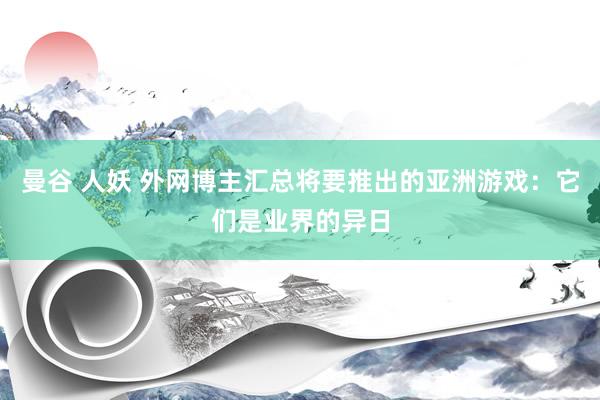 曼谷 人妖 外网博主汇总将要推出的亚洲游戏：它们是业界的异日